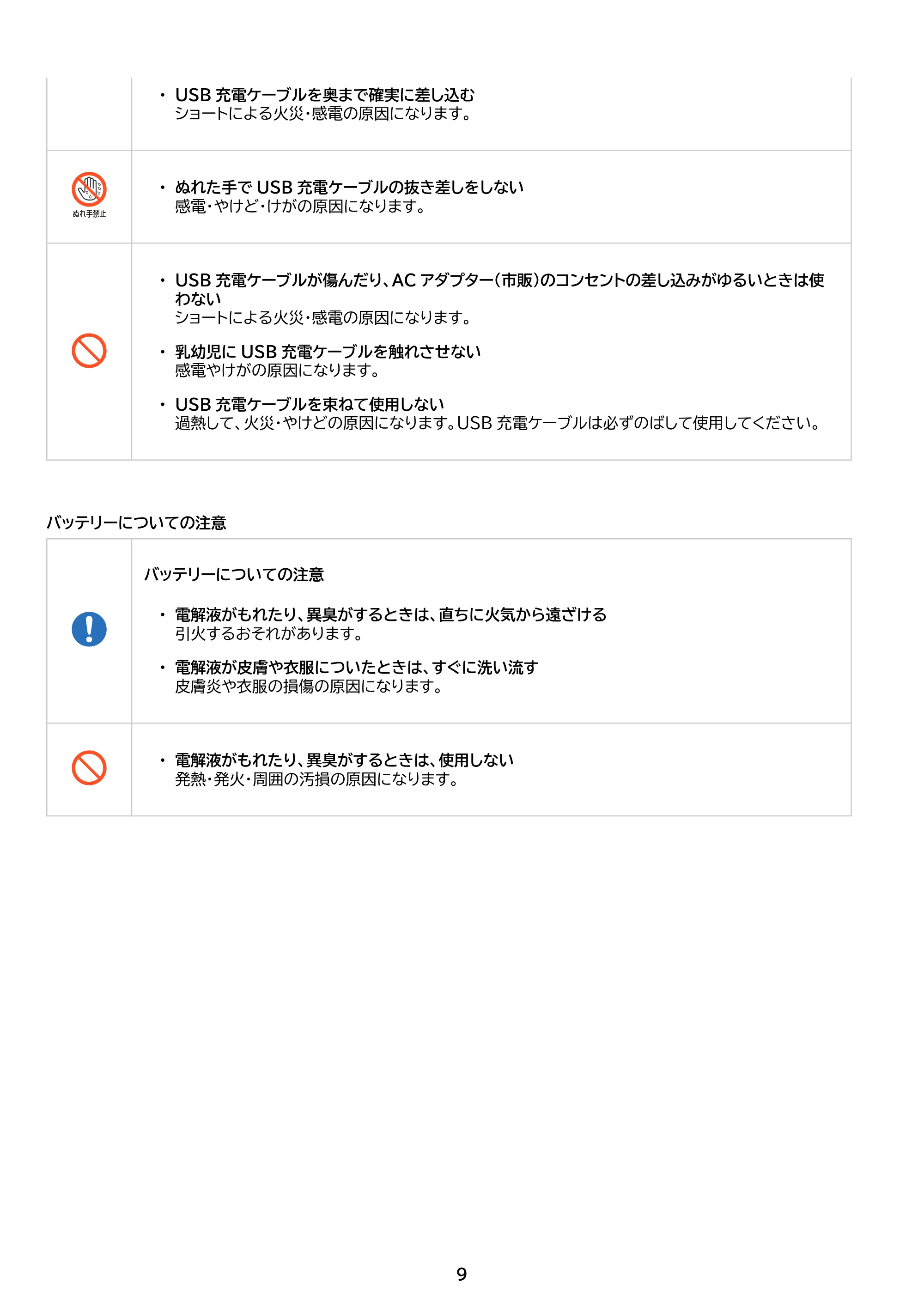 • USB充電ケーブルを奥まで確実に差し込む
ショートによる火災・感電の原因になります。

ぬれ手禁止

• ぬれた手でUSB充電ケーブルの抜き差しをしない
感電・やけど・けがの原因になります。

• USB充電ケーブルが傷んだり、ACアダプター(市販)のコンセントの差し込みがゆるいときは使わない
ショートによる火災・感電の原因になります。

• 乳幼児にUSB充電ケーブルを触れさせない
感電やけがの原因になります。

• USB充電ケーブルを束ねて使用しない
過熱して、火災・やけどの原因になります。USB充電ケーブルは必ずのばして使用してください。

バッテリーについての注意

バッテリーについての注意

• 電解液がもれたり、異臭がするときは、直ちに火気から遠ざける
引火するおそれがあります。

• 電解液が皮膚や衣服についたときは、すぐに洗い流す
皮膚炎や衣服の損傷の原因になります。

• 電解液がもれたり、異臭がするときは、使用しない
発熱・発火・周囲の汚損の原因になります。

9